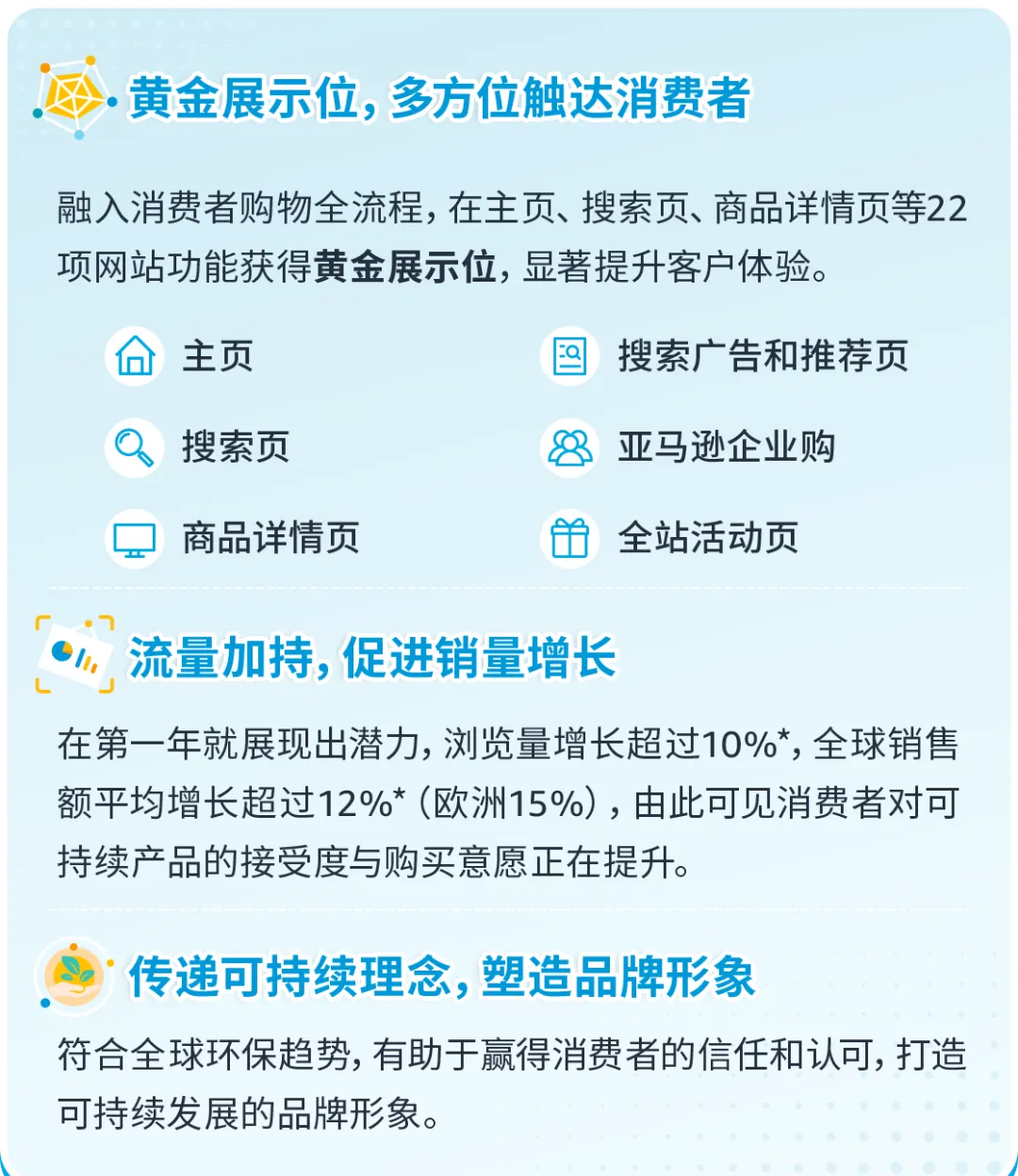 黄金展示位，多方位触达消费者

融入消费者购物全流程，在主页、搜索页、商品详情页等22项网站功能获得黄金展示位，显著提升客户体验。

主页
搜索页
商品详情页
搜索广告和推荐页
亚马逊企业购
全站活动页

流量加持，促进销量增长

在第一年就展现出潜力，浏览量增长超过10%*，全球销售额平均增长超过12%*（欧洲15%），由此可见消费者对可持续产品的接受度与购买意愿正在提升。

传递可持续理念，塑造品牌形象

符合全球环保趋势，有助于赢得消费者的信任和认可，打造可持续发展的品牌形象。